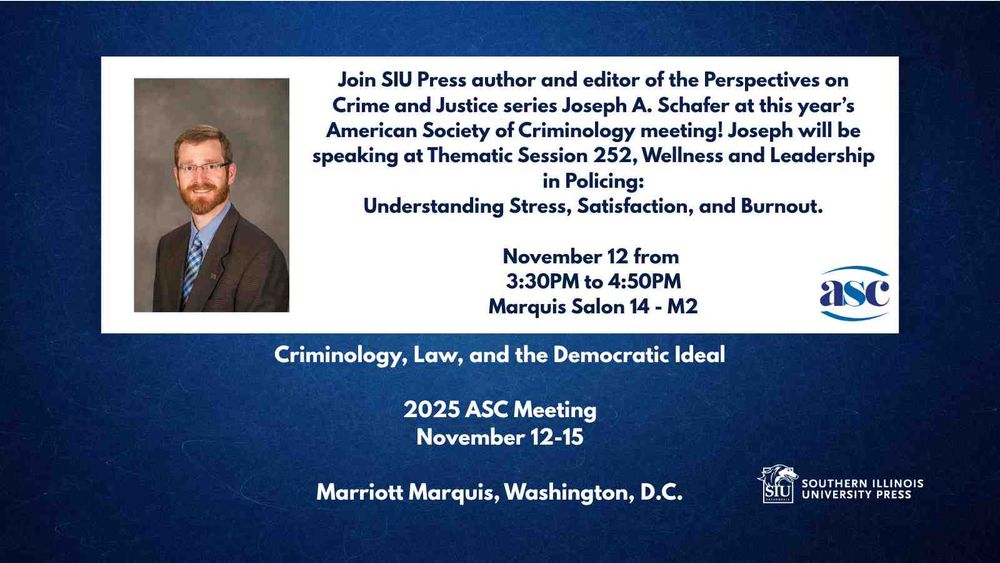 Join SIU Press author and editor of the Perspectives on Crime and Justice series Joseph A. Schafer at this year's American Society of Criminology meeting! Joseph will be speaking at Thematic Session 252, Wellness and Leadership in Policing: Understanding Stress, Satisfaction, and Burnout.

November 12 from 3:30PM to 4:50PM Marquis Salon 14 - M2

asc

Criminology, Law, and the Democratic Ideal

2025 ASC Meeting
November 12-15

Marriott Marquis, Washington, D.C.

SIU SOUTHERN ILLINOIS UNIVERSITY PRESS